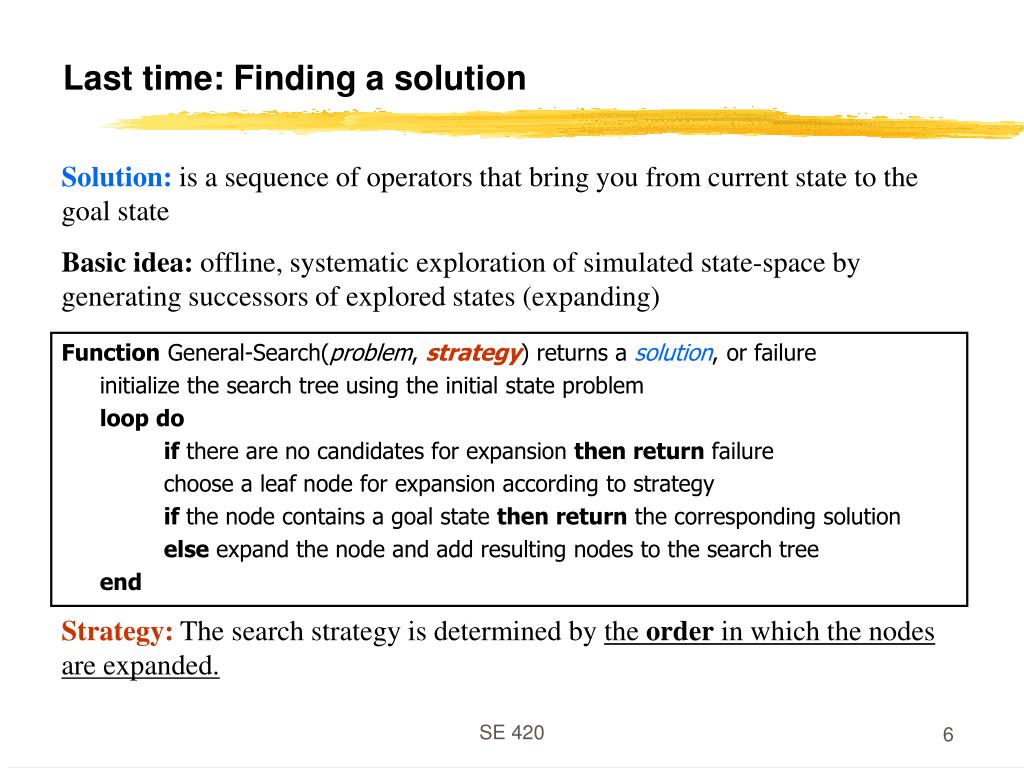 Last time: Finding a solution

Solution: is a sequence of operators that bring you from current state to the goal state

Basic idea: offline, systematic exploration of simulated state-space by generating successors of explored states (expanding)

Function General-Search(problem, strategy) returns a solution, or failure
initialize the search tree using the initial state problem
loop do
if there are no candidates for expansion then return failure
choose a leaf node for expansion according to strategy
if the node contains a goal state then return the corresponding solution
else expand the node and add resulting nodes to the search tree
end

Strategy: The search strategy is determined by the order in which the nodes are expanded.

SE 420

6